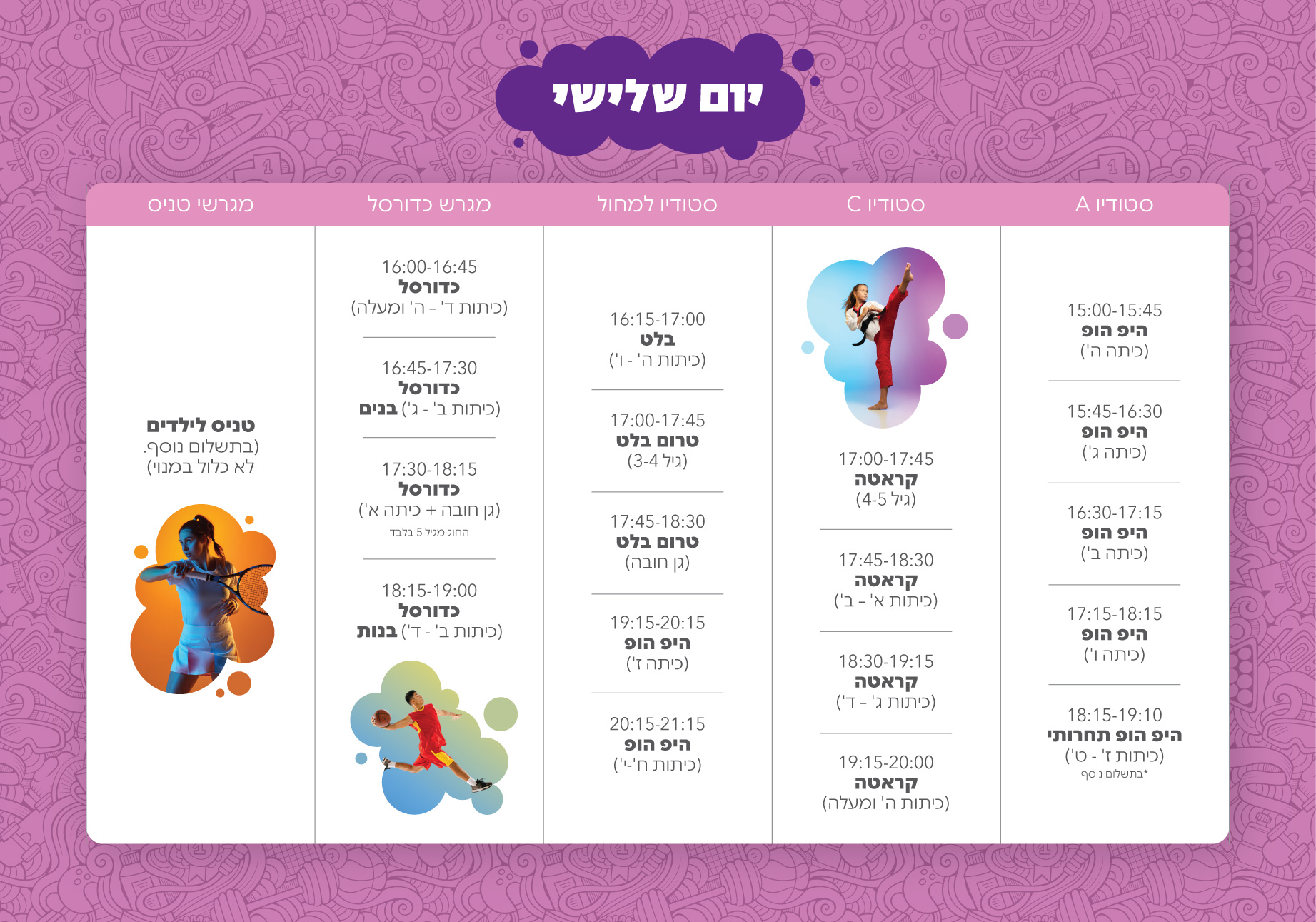 יום שלישי

סטודיו A

15:00-15:45
היפ הופ
(כיתה ה')

15:45-16:30
היפ הופ
(כיתה ג')

16:30-17:15
היפ הופ
(כיתה ב')

17:15-18:15
היפ הופ
(כיתה ו')

18:15-19:10
היפ הופ תחרותי
(כיתות ז' - ט')
*בתשלום נוסף

סטודיו C

17:00-17:45
קראטה
(גיל 4-5)

17:45-18:30
קראטה
(כיתות א' - ב')

18:30-19:15
קראטה
(כיתות ג' - ד')

19:15-20:00
קראטה
(כיתות ה' ומעלה)

סטודיו למחול

16:15-17:00
בלט
(כיתות ה' - ו')

17:00-17:45
טרום בלט
(גיל 3-4)

17:45-18:30
טרום בלט
(גן חובה)

19:15-20:15
היפ הופ
(כיתה ז')

20:15-21:15
היפ הופ
(כיתות ח'-י')

מגרש כדורסל

16:00-16:45
כדורסל
(כיתות ד' - ה' ומעלה)

16:45-17:30
כדורסל
(כיתות ב' - ג') בנים

17:30-18:15
כדורסל
(גן חובה + כיתה א')
החוג מגיל 5 בלבד

18:15-19:00
כדורסל
(כיתות ב' - ד') בנות

מגרשי טניס

טניס לילדים
(בתשלום נוסף.
לא כלול במנוי)